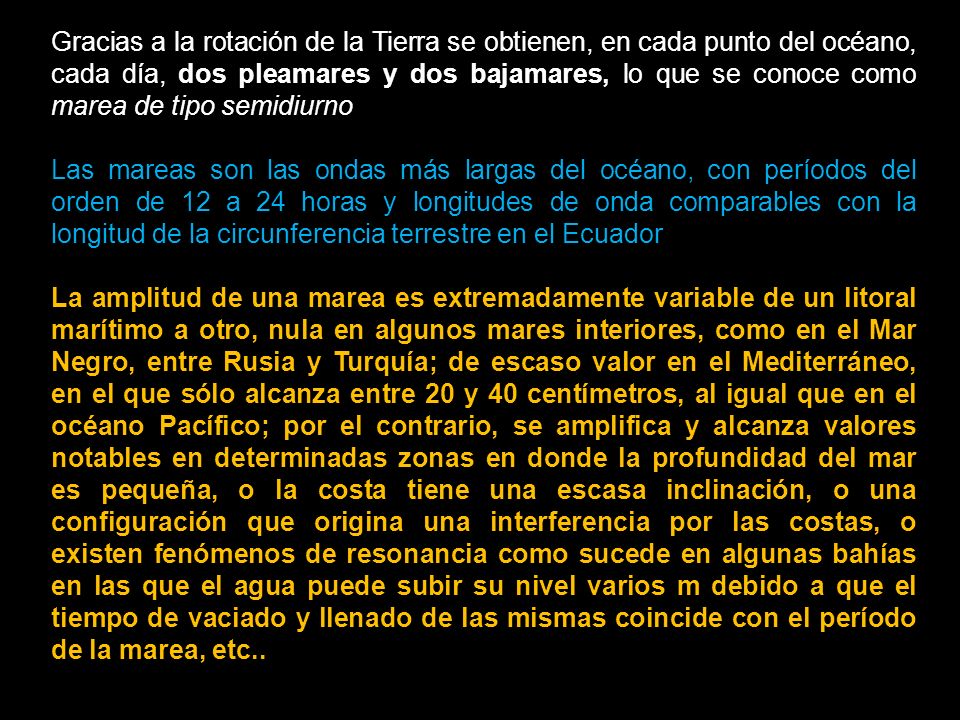 Gracias a la rotación de la Tierra se obtienen, en cada punto del océano, cada día, dos pleamares y dos bajamares, lo que se conoce como marea de tipo semidiurno

Las mareas son las ondas más largas del océano, con períodos del orden de 12 a 24 horas y longitudes de onda comparables con la longitud de la circunferencia terrestre en el Ecuador

La amplitud de una marea es extremadamente variable de un litoral marítimo a otro, nula en algunos mares interiores, como en el Mar Negro, entre Rusia y Turquía; de escaso valor en el Mediterráneo, en el que sólo alcanza entre 20 y 40 centímetros, al igual que en el océano Pacífico; por el contrario, se amplifica y alcanza valores notables en determinadas zonas en donde la profundidad del mar es pequeña, o la costa tiene una escasa inclinación, o una configuración que origina una interferencia por las costas, o existen fenómenos de resonancia como sucede en algunas bahías en las que el agua puede subir su nivel varios m debido a que el tiempo de vaciado y llenado de las mismas coincide con el período de la marea, etc..